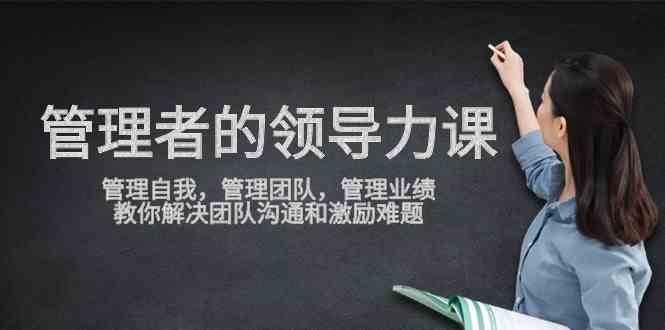 管理者的领导力课

管理自我，管理团队，管理业绩
教你解决团队沟通和激励难题